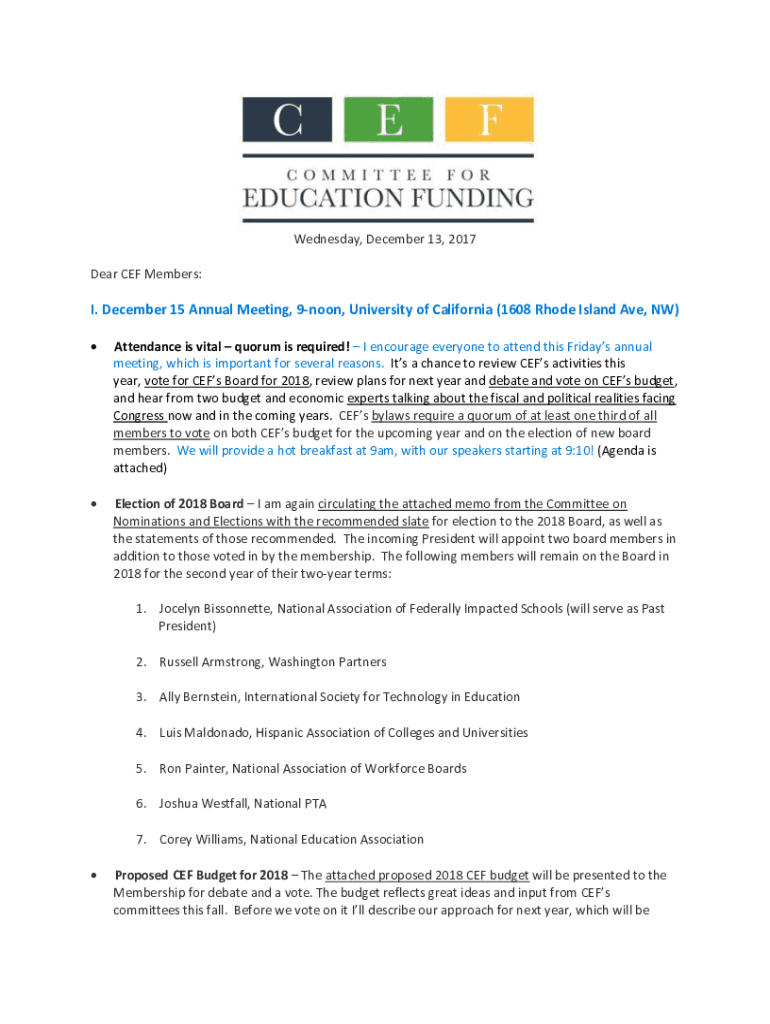 C E F

COMMITTEE FOR
EDUCATION FUNDING

Wednesday, December 13, 2017

Dear CEF Members:

I. December 15 Annual Meeting, 9-noon, University of California (1608 Rhode Island Ave, NW)

• Attendance is vital – quorum is required! – I encourage everyone to attend this Friday's annual meeting, which is important for several reasons. It's a chance to review CEF's activities this year, vote for CEF's Board for 2018, review plans for next year and debate and vote on CEF's budget, and hear from two budget and economic experts talking about the fiscal and political realities facing Congress now and in the coming years. CEF's bylaws require a quorum of at least one third of all members to vote on both CEF's budget for the upcoming year and on the election of new board members. We will provide a hot breakfast at 9am, with our speakers starting at 9:10! (Agenda is attached)

• Election of 2018 Board – I am again circulating the attached memo from the Committee on Nominations and Elections with the recommended slate for election to the 2018 Board, as well as the statements of those recommended. The incoming President will appoint two board members in addition to those voted in by the membership. The following members will remain on the Board in 2018 for the second year of their two-year terms:

1. Jocelyn Bissonnette, National Association of Federally Impacted Schools (will serve as Past President)

2. Russell Armstrong, Washington Partners

3. Ally Bernstein, International Society for Technology in Education

4. Luis Maldonado, Hispanic Association of Colleges and Universities

5. Ron Painter, National Association of Workforce Boards

6. Joshua Westfall, National PTA

7. Corey Williams, National Education Association

• Proposed CEF Budget for 2018 – The attached proposed 2018 CEF budget will be presented to the Membership for debate and a vote. The budget reflects great ideas and input from CEF's committees this fall. Before we vote on it I'll describe our approach for next year, which will be